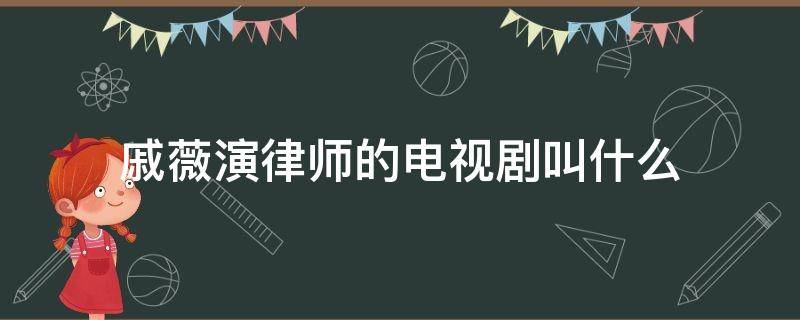 戚薇演律师的电视剧叫什么